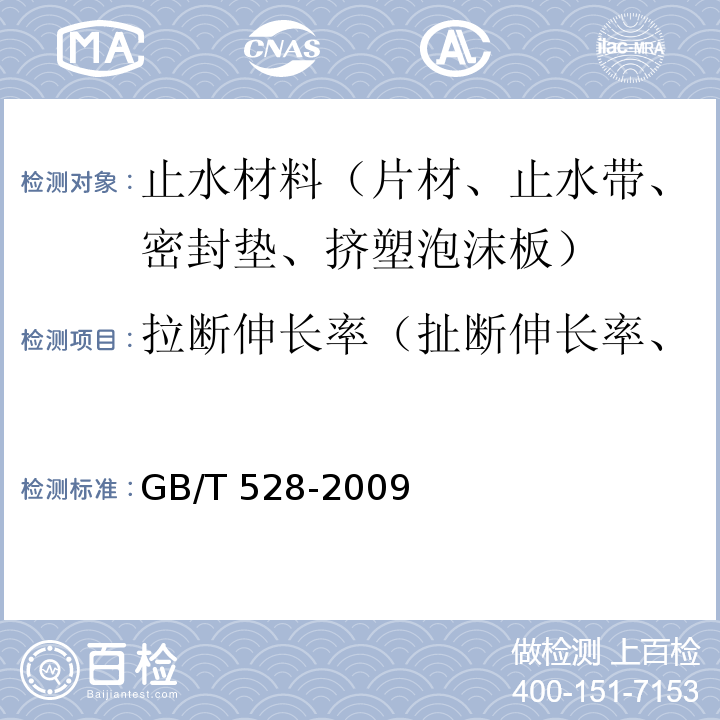 MA CNAS AL ilac-MRA

检测对象：止水材料（片材、止水带、密封垫、挤塑泡沫板）

检测项目：拉断伸长率（扯断伸长率、

检测标准：GB/T 528-2009

百检 Baijiantest.com

做检测 上百检
400-151-7153